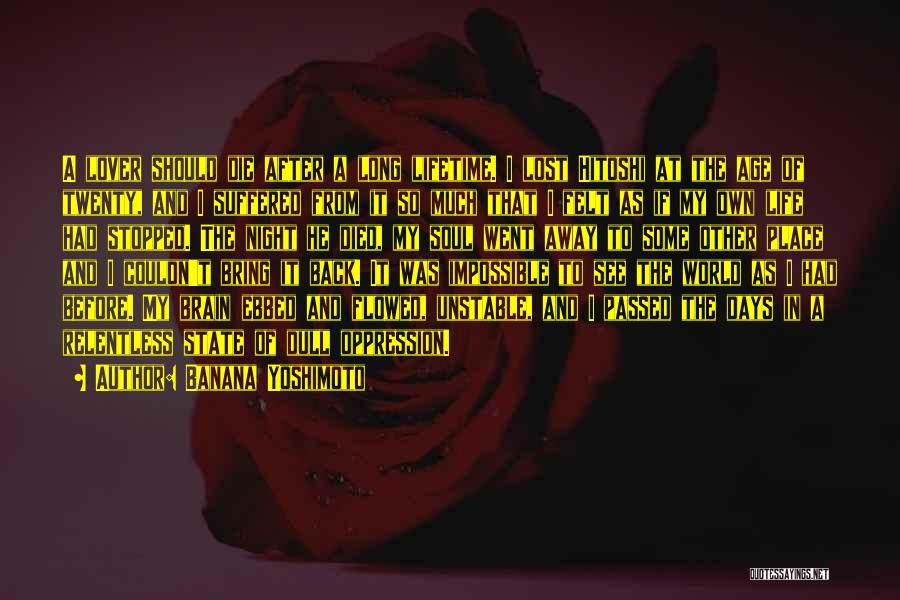 A lover should die after a long lifetime. I lost Hitoshi at the age of twenty, and I suffered from it so much that I felt as if my own life had stopped. The night he died, my soul went away to some other place and I couldn't bring it back. It was impossible to see the world as I had before. My brain ebbed and flowed, unstable, and I passed the days in a relentless state of dull oppression.

Author: Banana Yoshimoto

QUOTESSAYINGS.NET